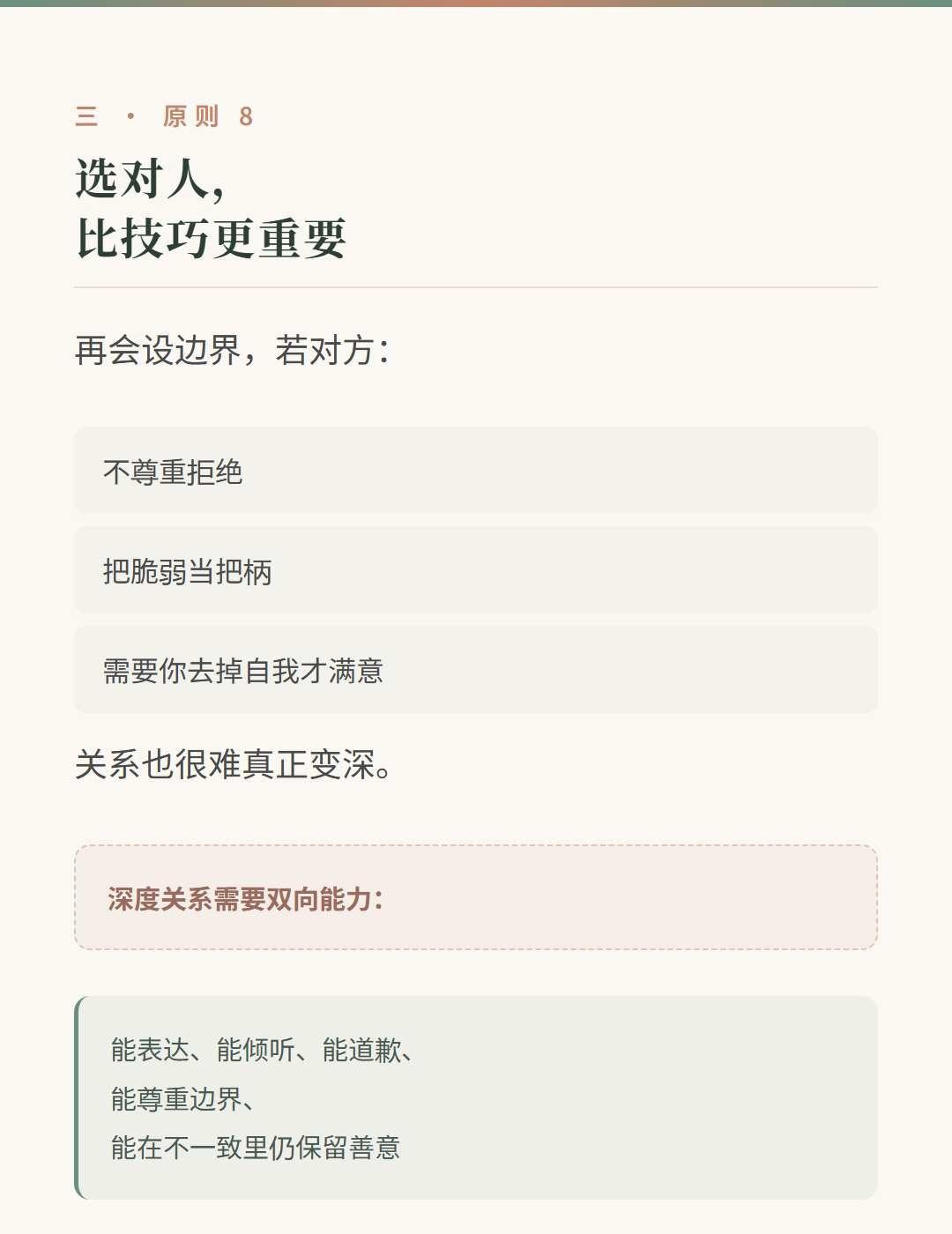 三 · 原则8

选对人，
比技巧更重要

再会设边界，若对方：

不尊重拒绝

把脆弱当把柄

需要你去掉自我才满意

关系也很难真正变深。

深度关系需要双向能力：

能表达、能倾听、能道歉、
能尊重边界、
能在不一致里仍保留善意